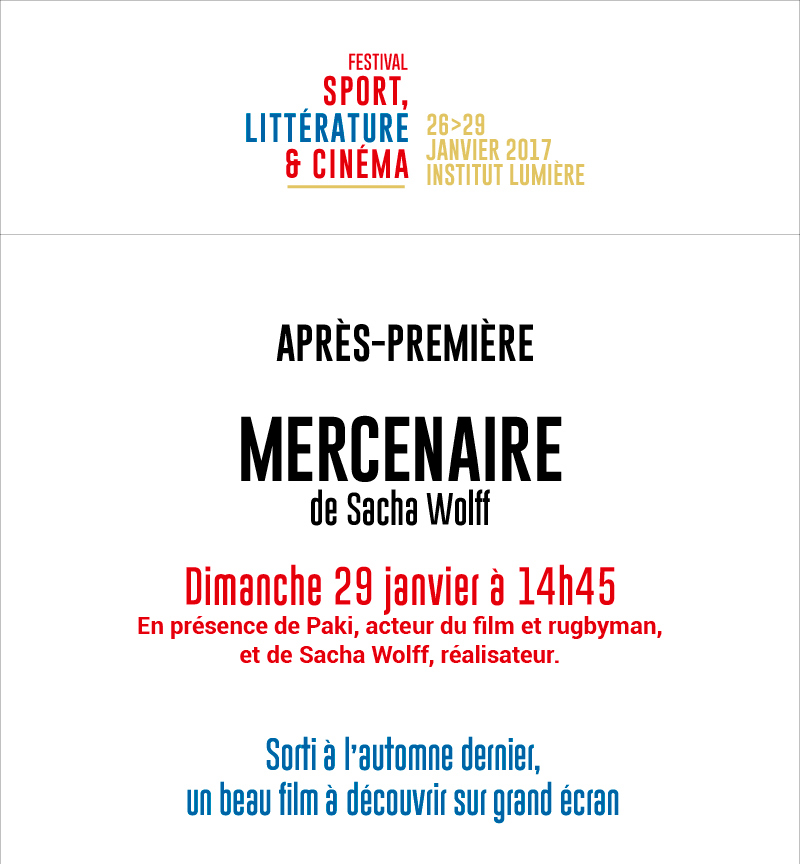 FESTIVAL
SPORT,
LITTÉRATURE
& CINÉMA

26>29
JANVIER 2017
INSTITUT LUMIÈRE

APRÈS-PREMIÈRE

MERCENAIRE
de Sacha Wolff

Dimanche 29 janvier à 14h45
En présence de Paki, acteur du film et rugbyman, et de Sacha Wolff, réalisateur.

Sorti à l'automne dernier, un beau film à découvrir sur grand écran